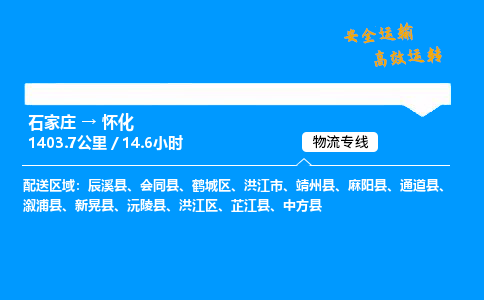 安全运输
高效运转

石家庄 → 怀化
1403.7公里 / 14.6小时

物流专线

配送区域：辰溪县、会同县、鹤城区、洪江市、靖州县、麻阳县、通道县、溆浦县、新晃县、沅陵县、洪江区、芷江县、中方县